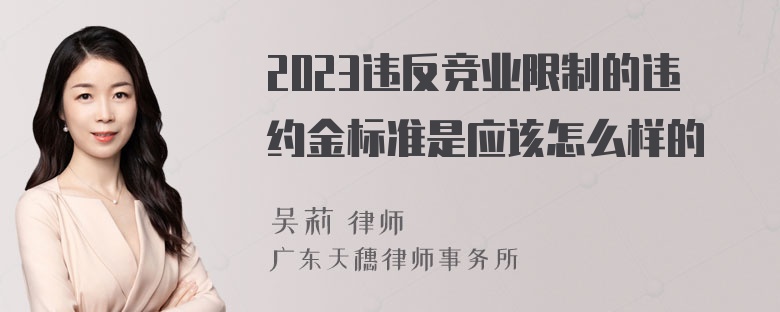 2023违反竞业限制的违约金标准是应该怎么样的

吴莉 律师

广东天穗律师事务所